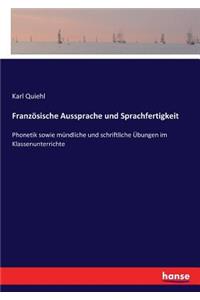 Karl Quiehl

Französische Aussprache und Sprachfertigkeit

Phonetik sowie mündliche und schriftliche Übungen im Klassenunterrichte

hanse